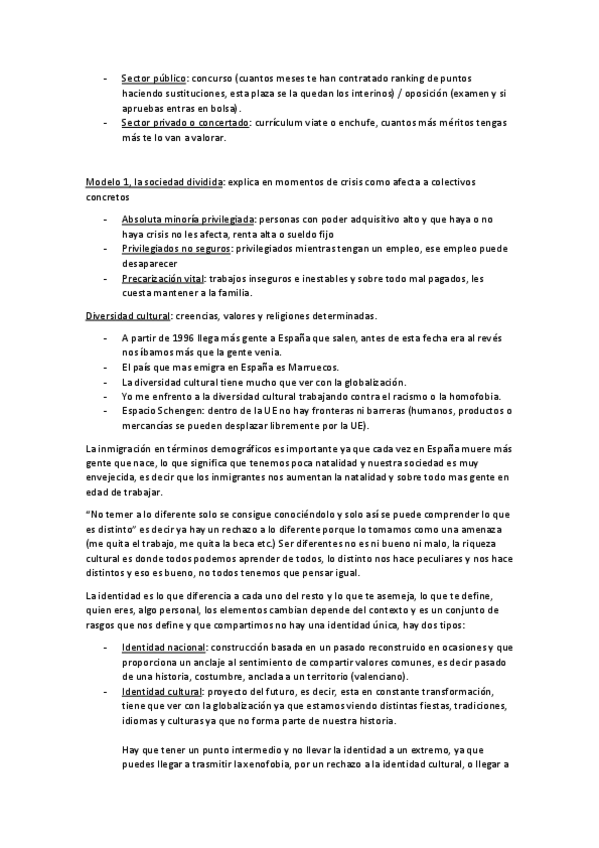 - Sector público: concurso (cuantos meses te han contratado ranking de puntos haciendo sustituciones, esta plaza se la quedan los interinos) / oposición (examen y si apruebas entras en bolsa).
- Sector privado o concertado: currículum viate o enchufe, cuantos más méritos tengas más te lo van a valorar.

Modelo 1, la sociedad dividida: explica en momentos de crisis como afecta a colectivos concretos

- Absoluta minoría privilegiada: personas con poder adquisitivo alto y que haya o no haya crisis no les afecta, renta alta o sueldo fijo
- Privilegiados no seguros: privilegiados mientras tengan un empleo, ese empleo puede desaparecer
- Precarización vital: trabajos inseguros e inestables y sobre todo mal pagados, les cuesta mantener a la familia.

Diversidad cultural: creencias, valores y religiones determinadas.

- A partir de 1996 llega más gente a España que salen, antes de esta fecha era al revés nos íbamos más que la gente venia.
- El país que mas emigra en España es Marruecos.
- La diversidad cultural tiene mucho que ver con la globalización.
- Yo me enfrento a la diversidad cultural trabajando contra el racismo o la homofobia.
- Espacio Schengen: dentro de la UE no hay fronteras ni barreras (humanos, productos o mercancías se pueden desplazar libremente por la UE).

La inmigración en términos demográficos es importante ya que cada vez en España muere más gente que nace, lo que significa que tenemos poca natalidad y nuestra sociedad es muy envejecida, es decir que los inmigrantes nos aumentan la natalidad y sobre todo mas gente en edad de trabajar.

"No temer a lo diferente solo se consigue conociéndolo y solo así se puede comprender lo que es distinto" es decir ya hay un rechazo a lo diferente porque lo tomamos como una amenaza (me quita el trabajo, me quita la beca etc.) Ser diferentes no es ni bueno ni malo, la riqueza cultural es donde todos podemos aprender de todos, lo distinto nos hace peculiares y nos hace distintos y eso es bueno, no todos tenemos que pensar igual.

La identidad es lo que diferencia a cada uno del resto y lo que te asemeja, lo que te define, quien eres, algo personal, los elementos cambian depende del contexto y es un conjunto de rasgos que nos define y que compartimos no hay una identidad única, hay dos tipos:

- Identidad nacional: construcción basada en un pasado reconstruido en ocasiones y que proporciona un anclaje al sentimiento de compartir valores comunes, es decir pasado de una historia, costumbre, anclada a un territorio (valenciano).
- Identidad cultural: proyecto del futuro, es decir, esta en constante transformación, tiene que ver con la globalización ya que estamos viendo distintas fiestas, tradiciones, idiomas y culturas ya que no forma parte de nuestra historia.

Hay que tener un punto intermedio y no llevar la identidad a un extremo, ya que puedes llegar a trasmitir la xenofobia, por un rechazo a la identidad cultural, o llegar a